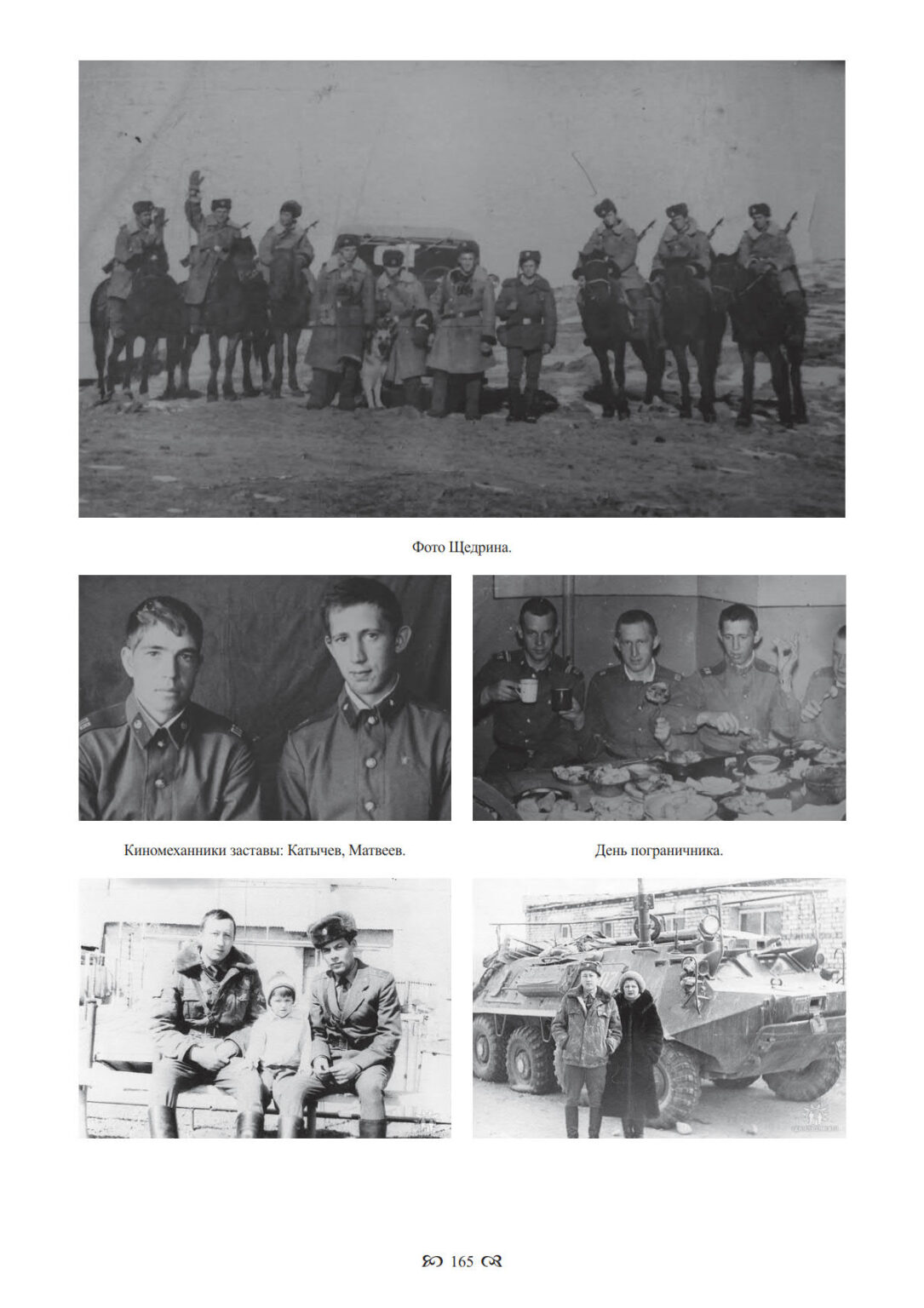 Фото Щедрина.

Киномеханники заставы: Катычев, Матвеев.

День пограничника.

165